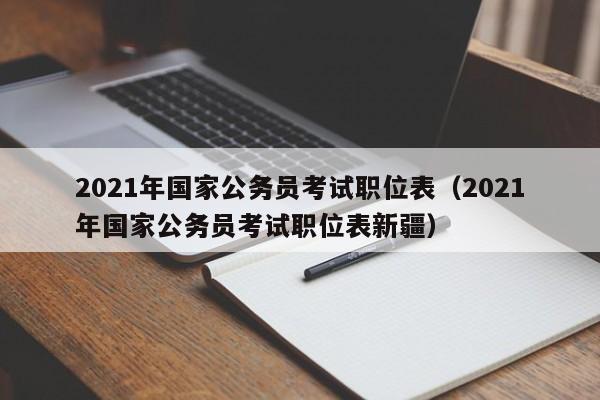 2021年国家公务员考试职位表（2021年国家公务员考试职位表新疆）